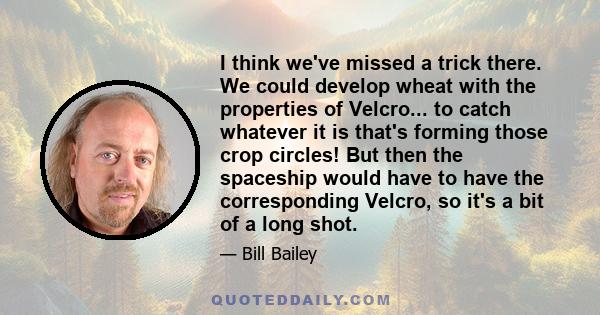 I think we've missed a trick there. We could develop wheat with the properties of Velcro... to catch whatever it is that's forming those crop circles! But then the spaceship would have to have the corresponding Velcro, so it's a bit of a long shot.

— Bill Bailey

QUOTEDDAILY.COM